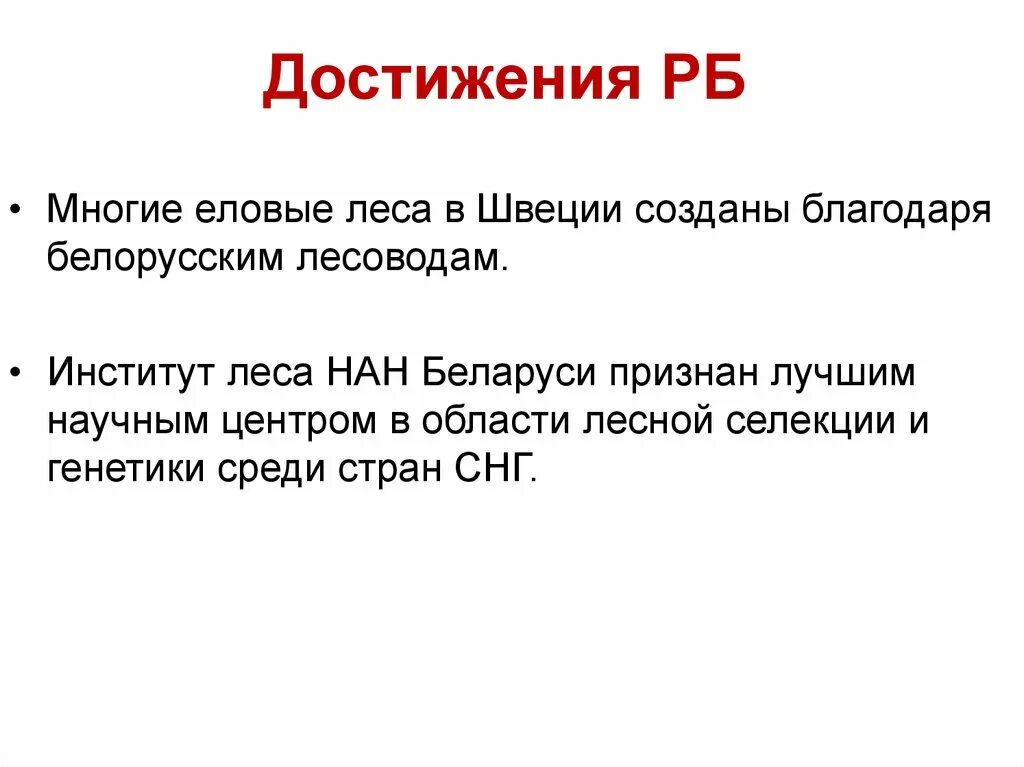 Достижения РБ

• Многие еловые леса в Швеции созданы благодаря белорусским лесоводам.

• Институт леса НАН Беларуси признан лучшим научным центром в области лесной селекции и генетики среди стран СНГ.